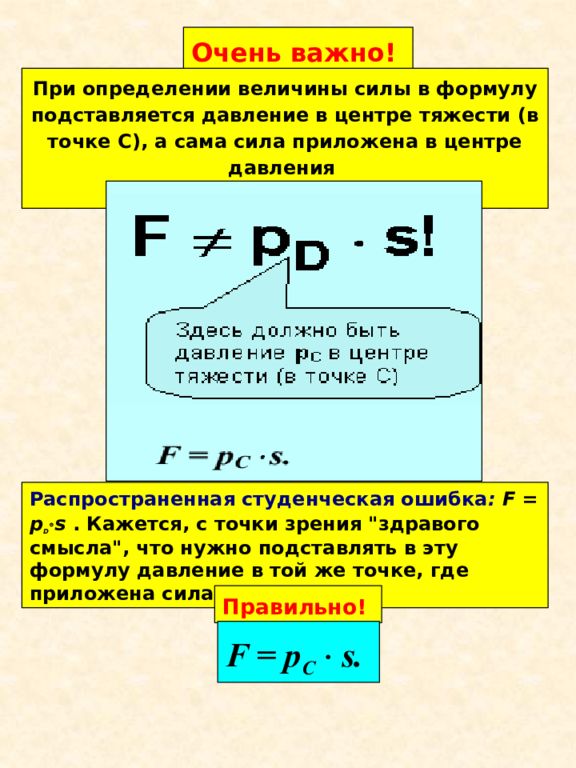 Очень важно!

При определении величины силы в формулу подставляется давление в центре тяжести (в точке С), а сама сила приложена в центре давления

$F \neq p_D \cdot s!$

Здесь должно быть давление $p_C$ в центре тяжести (в точке С)

$F = p_C \cdot s.$

Распространенная студенческая ошибка: $F = p_D \cdot s$ . Кажется, с точки зрения "здравого смысла", что нужно подставлять в эту формулу давление в той же точке, где приложена сила

Правильно!

$F = p_C \cdot s.$